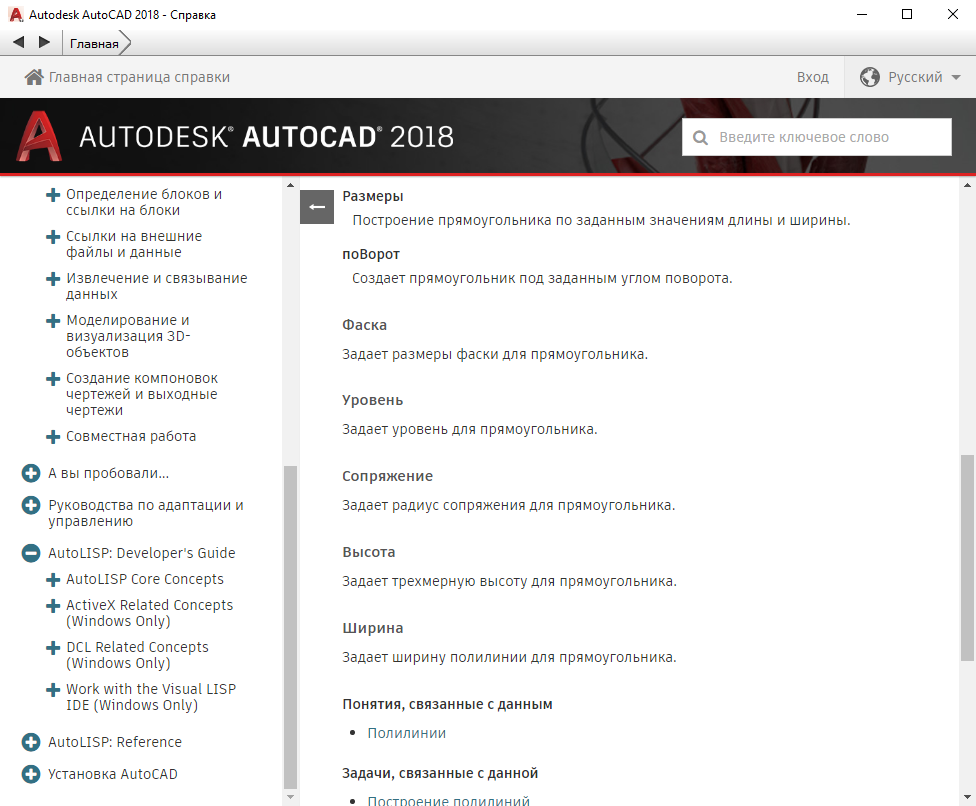 Autodesk AutoCAD 2018 - Справка

Главная

Главная страница справки

Вход

Русский

AUTODESK® AUTOCAD® 2018

Введите ключевое слово

Определение блоков и ссылки на блоки

Ссылки на внешние файлы и данные

Извлечение и связывание данных

Моделирование и визуализация 3D-объектов

Создание компоновок чертежей и выходные чертежи

Совместная работа

А вы пробовали...

Руководства по адаптации и управлению

AutoLISP: Developer's Guide

AutoLISP Core Concepts

ActiveX Related Concepts (Windows Only)

DCL Related Concepts (Windows Only)

Work with the Visual LISP IDE (Windows Only)

AutoLISP: Reference

Установка AutoCAD

Размеры

Построение прямоугольника по заданным значениям длины и ширины.

поВорот

Создает прямоугольник под заданным углом поворота.

Фаска

Задает размеры фаски для прямоугольника.

Уровень

Задает уровень для прямоугольника.

Сопряжение

Задает радиус сопряжения для прямоугольника.

Высота

Задает трехмерную высоту для прямоугольника.

Ширина

Задает ширину полилинии для прямоугольника.

Понятия, связанные с данным

Полилинии

Задачи, связанные с данной

Построение полилиний